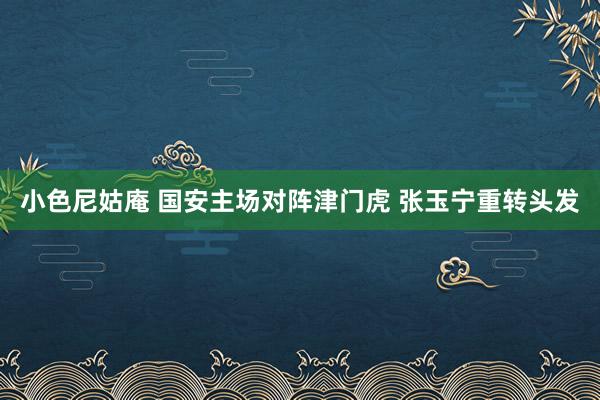 小色尼姑庵 国安主场对阵津门虎 张玉宁重转头发